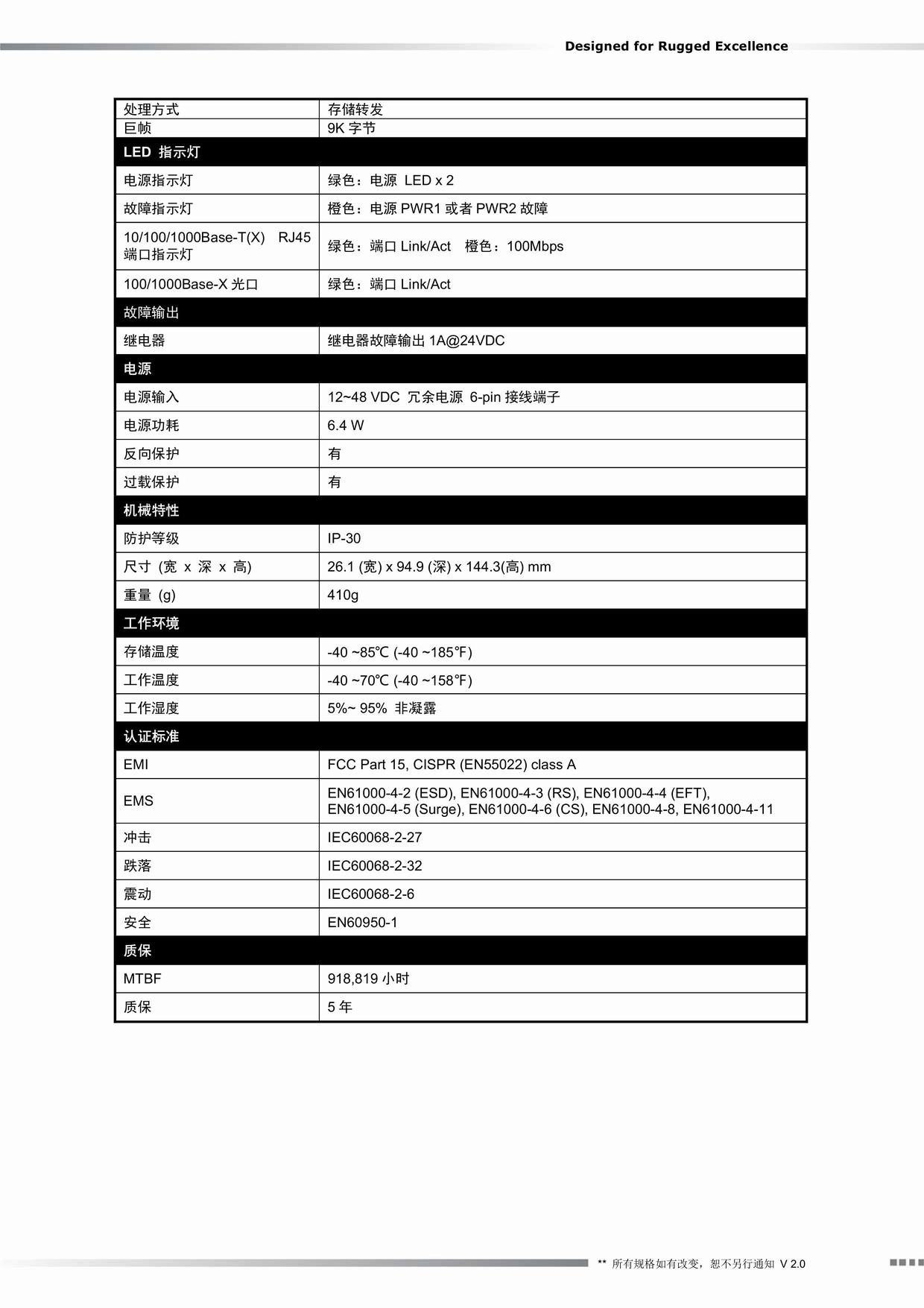 Designed for Rugged Excellence

| 处理方式 | 存储转发 |
|---|---|
| 巨帧 | 9K 字节 |
| LED 指示灯 | |
| 电源指示灯 | 绿色：电源 LED x 2 |
| 故障指示灯 | 橙色：电源 PWR1 或者 PWR2 故障 |
| 10/100/1000Base-T(X) RJ45 端口指示灯 | 绿色：端口 Link/Act 橙色：100Mbps |
| 100/1000Base-X 光口 | 绿色：端口 Link/Act |
| 故障输出 | |
| 继电器 | 继电器故障输出 1A@24VDC |
| 电源 | |
| 电源输入 | 12~48 VDC 冗余电源 6-pin 接线端子 |
| 电源功耗 | 6.4 W |
| 反向保护 | 有 |
| 过载保护 | 有 |
| 机械特性 | |
| 防护等级 | IP-30 |
| 尺寸 (宽 x 深 x 高) | 26.1 (宽) x 94.9 (深) x 144.3(高) mm |
| 重量 (g) | 410g |
| 工作环境 | |
| 存储温度 | -40 ~85℃ (-40 ~185℉) |
| 工作温度 | -40 ~70℃ (-40 ~158℉) |
| 工作湿度 | 5%~ 95% 非凝露 |
| 认证标准 | |
| EMI | FCC Part 15, CISPR (EN55022) class A |
| EMS | EN61000-4-2 (ESD), EN61000-4-3 (RS), EN61000-4-4 (EFT), EN61000-4-5 (Surge), EN61000-4-6 (CS), EN61000-4-8, EN61000-4-11 |
| 冲击 | IEC60068-2-27 |
| 跌落 | IEC60068-2-32 |
| 震动 | IEC60068-2-6 |
| 安全 | EN60950-1 |
| 质保 | |
| MTBF | 918,819 小时 |
| 质保 | 5 年 |

** 所有规格如有改变，恕不另行通知 V 2.0